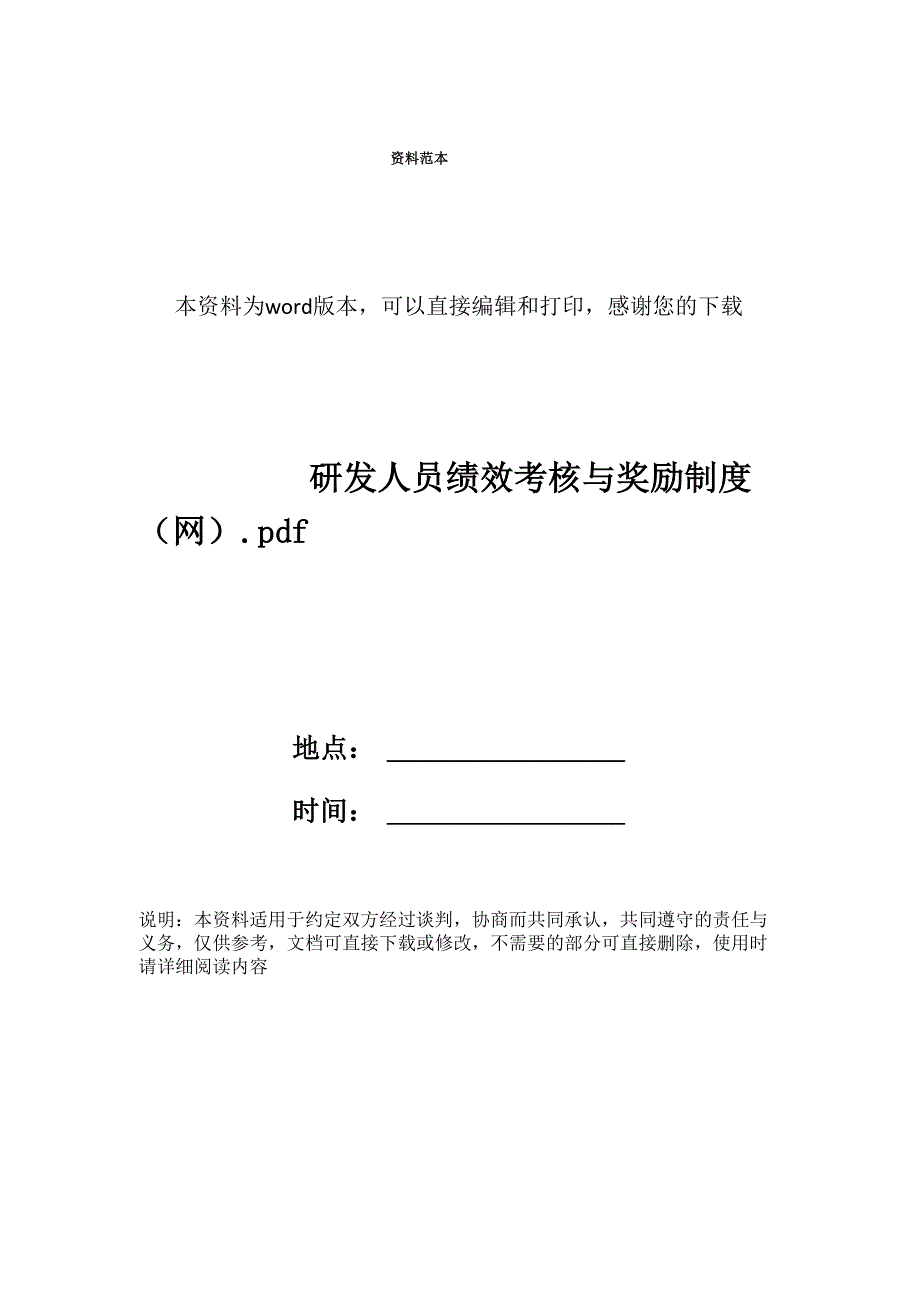 资料范本

本资料为word版本，可以直接编辑和打印，感谢您的下载

研发人员绩效考核与奖励制度（网）.pdf

地点：__________________

时间：__________________

说明：本资料适用于约定双方经过谈判，协商而共同承认，共同遵守的责任与义务，仅供参考，文档可直接下载或修改，不需要的部分可直接删除，使用时请详细阅读内容